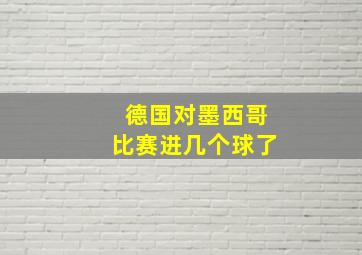 德国对墨西哥
比赛进几个球了